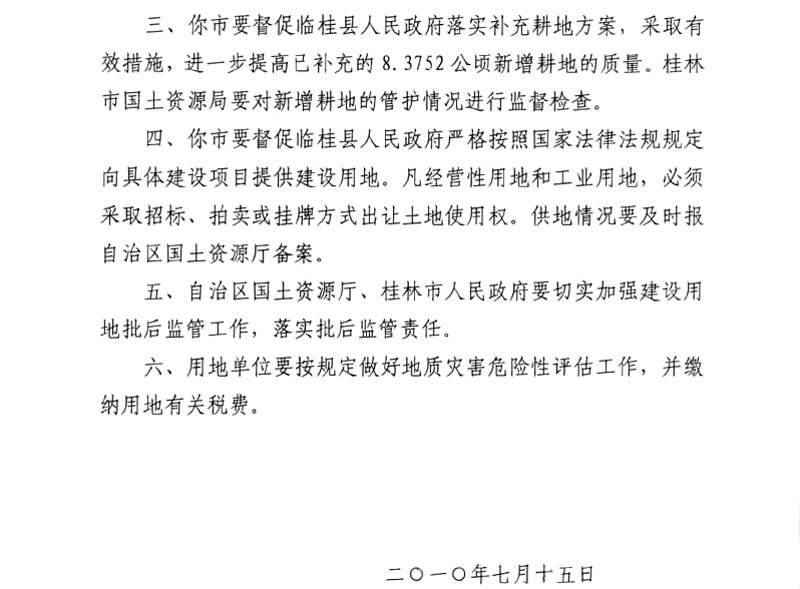 三、你市要督促临桂县人民政府落实补充耕地方案，采取有效措施，进一步提高已补充的 8.3752 公顷新增耕地的质量。桂林市国土资源局要对新增耕地的管护情况进行监督检查。

四、你市要督促临桂县人民政府严格按照国家法律法规规定向具体建设项目提供建设用地。凡经营性用地和工业用地，必须采取招标、拍卖或挂牌方式出让土地使用权。供地情况要及时报自治区国土资源厅备案。

五、自治区国土资源厅、桂林市人民政府要切实加强建设用地批后监管工作，落实批后监管责任。

六、用地单位要按规定做好地质灾害危险性评估工作，并缴纳用地有关税费。

二〇一〇年七月十五日